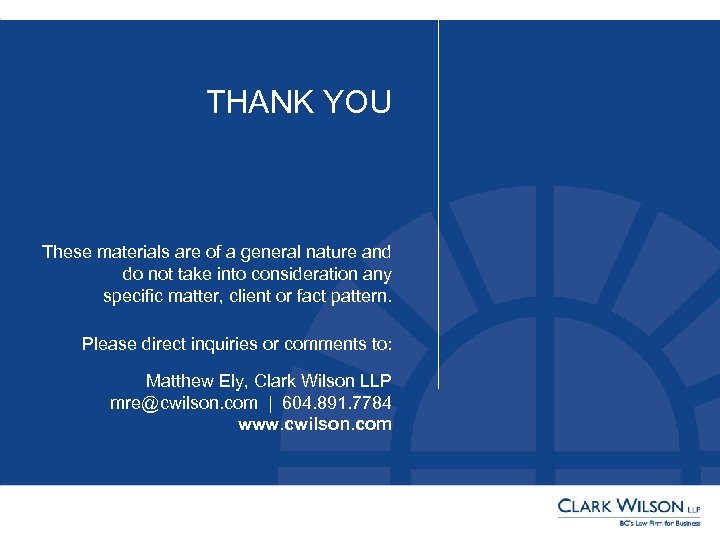 THANK YOU

These materials are of a general nature and do not take into consideration any specific matter, client or fact pattern.

Please direct inquiries or comments to:

Matthew Ely, Clark Wilson LLP
mre@cwilson.com | 604.891.7784
www.cwilson.com

CLARK WILSON LLP
BC's Law Firm for Business